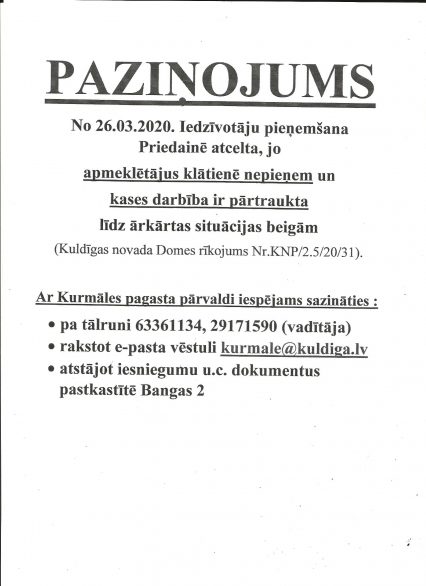 PAZIŅOJUMS

No 26.03.2020. Iedzīvotāju pieņemšana Priedainē atcelta, jo apmeklētājus klātienē nepieņem un kases darbība ir pārtraukta līdz ārkārtas situācijas beigām (Kuldīgas novada Domes rīkojums Nr.KNP/2.5/20/31).

Ar Kurmāles pagasta pārvaldi iespējams sazināties :

• pa tālruni 63361134, 29171590 (vadītāja)
• rakstot e-pasta vēstuli kurmale@kuldiga.lv
• atstājot iesniegumu u.c. dokumentus pastkastītē Bangas 2